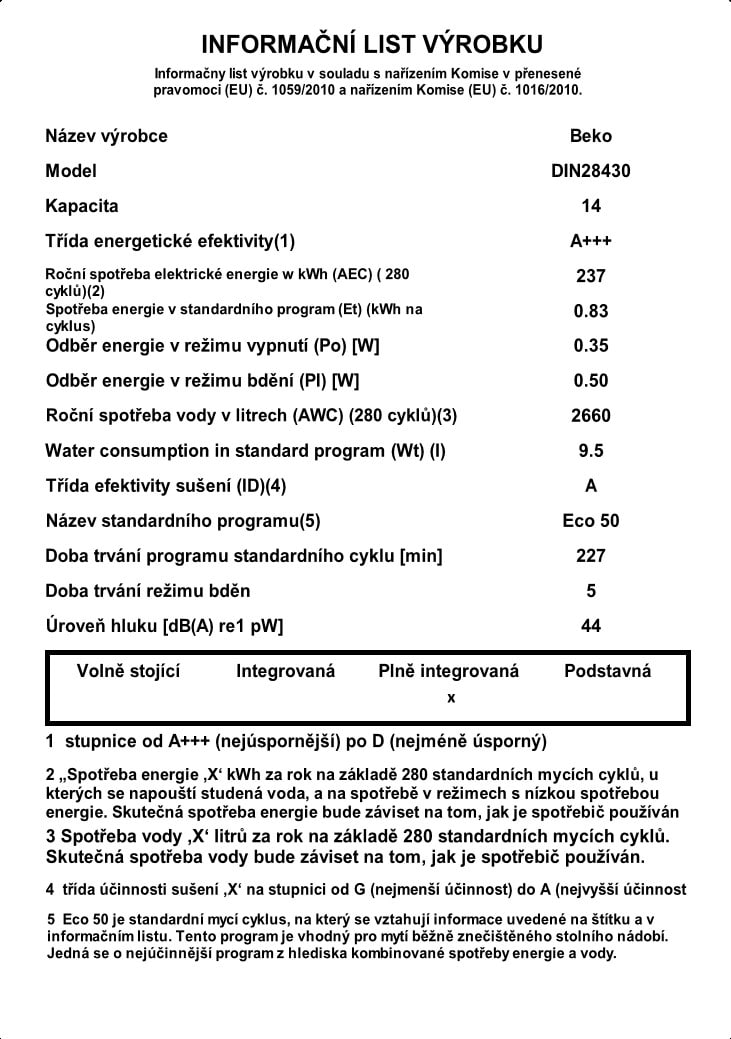 INFORMAČNÍ LIST VÝROBKU

Informačny list výrobku v souladu s nařízením Komise v přenesené pravomoci (EU) č. 1059/2010 a nařízením Komise (EU) č. 1016/2010.

Název výrobce
Beko

Model
DIN28430

Kapacita
14

Třída energetické efektivity(1)
A+++

Roční spotřeba elektrické energie w kWh (AEC) ( 280 cyklů)(2)
237

Spotřeba energie v standardního program (Et) (kWh na cyklus)
0.83

Odběr energie v režimu vypnutí (Po) [W]
0.35

Odběr energie v režimu bdění (Pl) [W]
0.50

Roční spotřeba vody v litrech (AWC) (280 cyklů)(3)
2660

Water consumption in standard program (Wt) (l)
9.5

Třída efektivity sušení (ID)(4)
A

Název standardního programu(5)
Eco 50

Doba trvání programu standardního cyklu [min]
227

Doba trvání režimu bděn
5

Úroveň hluku [dB(A) re1 pW]
44

| Volně stojící | Integrovaná | Plně integrovaná | Podstavná |
|---|---|---|---|
|  |  | x |  |

1 stupnice od A+++ (nejúspornější) po D (nejméně úsporný)

2 „Spotřeba energie ‚X‘ kWh za rok na základě 280 standardních mycích cyklů, u kterých se napouští studená voda, a na spotřebě v režimech s nízkou spotřebou energie. Skutečná spotřeba energie bude záviset na tom, jak je spotřebič používán

3 Spotřeba vody ‚X‘ litrů za rok na základě 280 standardních mycích cyklů. Skutečná spotřeba vody bude záviset na tom, jak je spotřebič používán.

4 třída účinnosti sušení ‚X‘ na stupnici od G (nejmenší účinnost) do A (nejvyšší účinnost

5 Eco 50 je standardní mycí cyklus, na který se vztahují informace uvedené na štítku a v informačním listu. Tento program je vhodný pro mytí běžně znečištěného stolního nádobí. Jedná se o nejúčinnější program z hlediska kombinované spotřeby energie a vody.